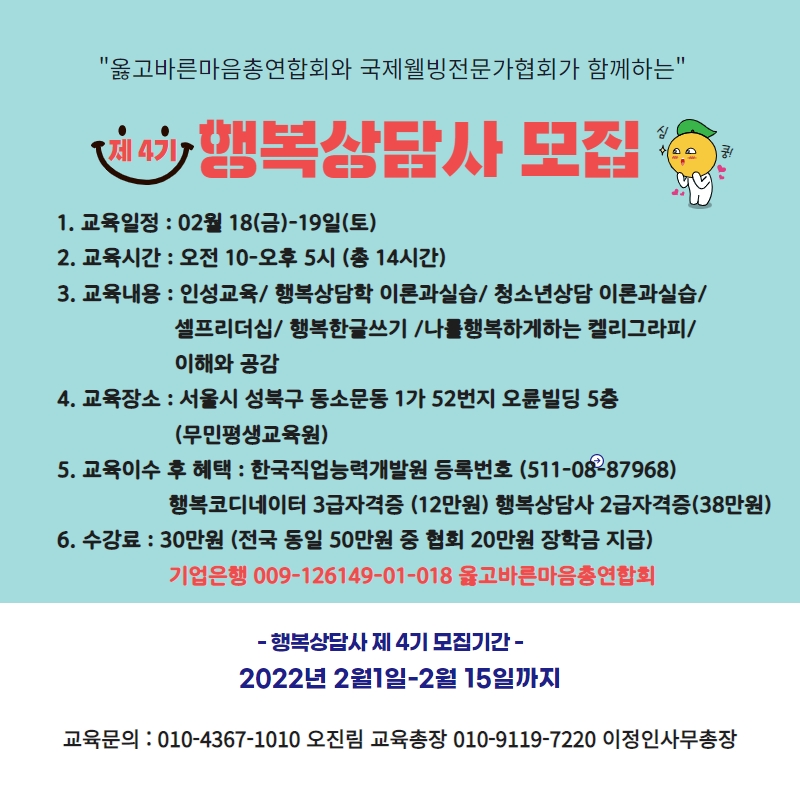 "옳고바른마음총연합회와 국제웰빙전문가협회가 함께하는"

제 4기 행복상담사 모집

심 쿵!

1. 교육일정 : 02월 18(금)-19일(토)
2. 교육시간 : 오전 10-오후 5시 (총 14시간)
3. 교육내용 : 인성교육/ 행복상담학 이론과실습/ 청소년상담 이론과실습/ 셀프리더십/ 행복한글쓰기 /나를행복하게하는 켈리그라피/ 이해와 공감
4. 교육장소 : 서울시 성북구 동소문동 1가 52번지 오륜빌딩 5층 (무민평생교육원)
5. 교육이수 후 혜택 : 한국직업능력개발원 등록번호 (511-08-87968) 행복코디네이터 3급자격증 (12만원) 행복상담사 2급자격증(38만원)
6. 수강료 : 30만원 (전국 동일 50만원 중 협회 20만원 장학금 지급)
기업은행 009-126149-01-018 옳고바른마음총연합회

- 행복상담사 제 4기 모집기간 -
2022년 2월1일-2월 15일까지

교육문의 : 010-4367-1010 오진림 교육총장 010-9119-7220 이정인사무총장